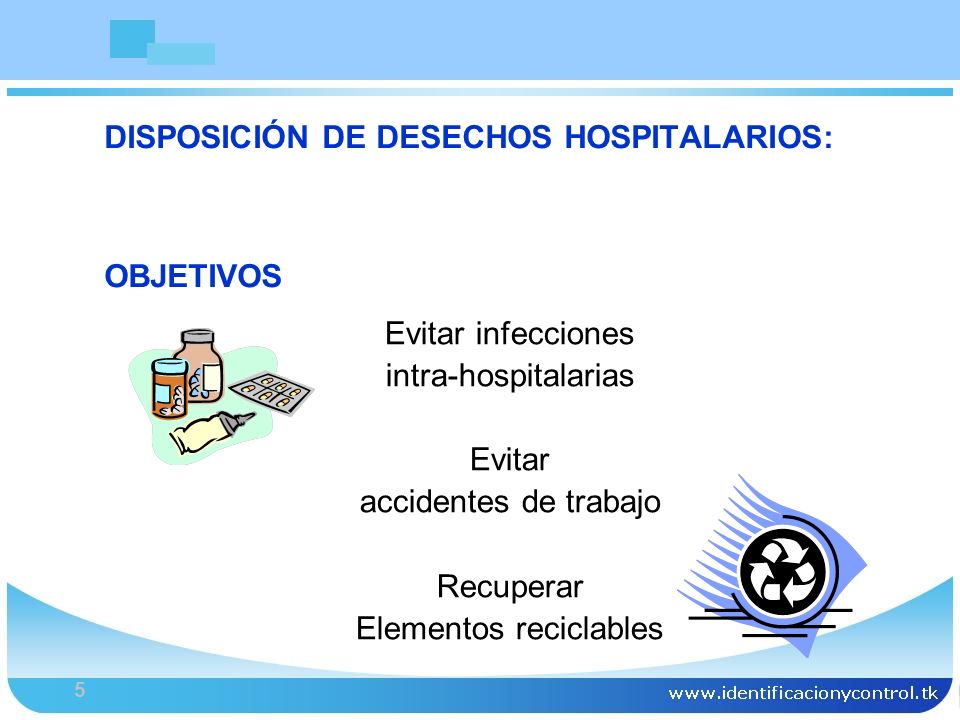 DISPOSICIÓN DE DESECHOS HOSPITALARIOS:

OBJETIVOS

Evitar infecciones intra-hospitalarias

Evitar accidentes de trabajo

Recuperar Elementos reciclables

5

www.identificacionycontrol.tk